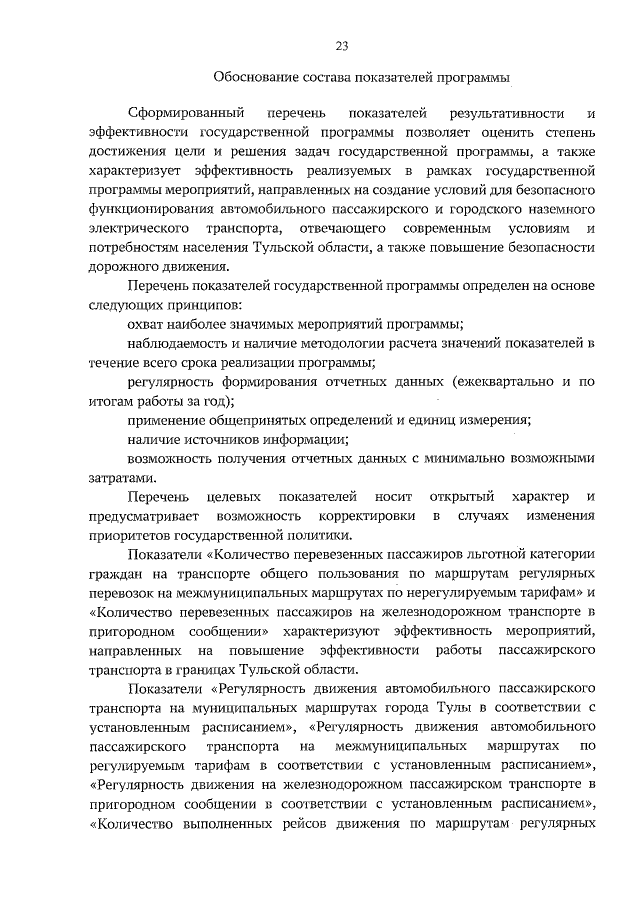 23

Обоснование состава показателей программы

Сформированный перечень показателей результативности и эффективности государственной программы позволяет оценить степень достижения цели и решения задач государственной программы, а также характеризует эффективность реализуемых в рамках государственной программы мероприятий, направленных на создание условий для безопасного функционирования автомобильного пассажирского и городского наземного электрического транспорта, отвечающего современным условиям и потребностям населения Тульской области, а также повышение безопасности дорожного движения.

Перечень показателей государственной программы определен на основе следующих принципов:

охват наиболее значимых мероприятий программы;

наблюдаемость и наличие методологии расчета значений показателей в течение всего срока реализации программы;

регулярность формирования отчетных данных (ежеквартально и по итогам работы за год);

применение общепринятых определений и единиц измерения;

наличие источников информации;

возможность получения отчетных данных с минимально возможными затратами.

Перечень целевых показателей носит открытый характер и предусматривает возможность корректировки в случаях изменения приоритетов государственной политики.

Показатели «Количество перевезенных пассажиров льготной категории граждан на транспорте общего пользования по маршрутам регулярных перевозок на межмуниципальных маршрутах по нерегулируемым тарифам» и «Количество перевезенных пассажиров на железнодорожном транспорте в пригородном сообщении» характеризуют эффективность мероприятий, направленных на повышение эффективности работы пассажирского транспорта в границах Тульской области.

Показатели «Регулярность движения автомобильного пассажирского транспорта на муниципальных маршрутах города Тулы в соответствии с установленным расписанием», «Регулярность движения автомобильного пассажирского транспорта на межмуниципальных маршрутах по регулируемым тарифам в соответствии с установленным расписанием», «Регулярность движения на железнодорожном пассажирском транспорте в пригородном сообщении в соответствии с установленным расписанием», «Количество выполненных рейсов движения по маршрутам регулярных